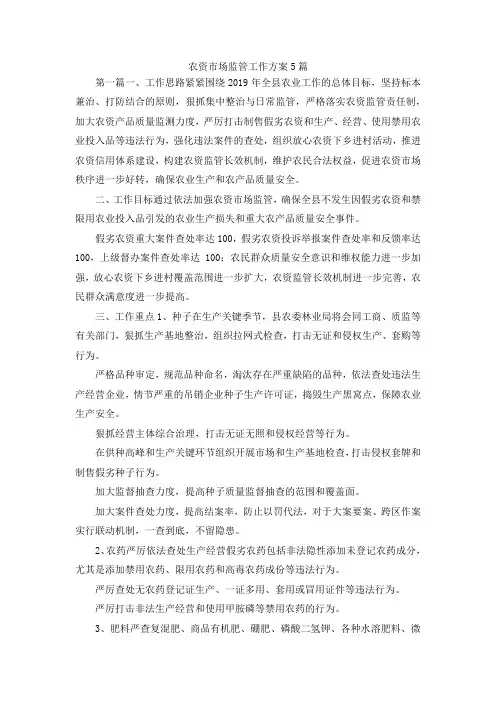 农资市场监管工作方案5篇

第一篇一、工作思路紧紧围绕2019年全县农业工作的总体目标，坚持标本兼治、打防结合的原则，狠抓集中整治与日常监管，严格落实农资监管责任制，加大农资产品质量监测力度，严厉打击制售假劣农资和生产、经营、使用禁用农业投入品等违法行为，强化违法案件的查处，组织放心农资下乡进村活动，推进农资信用体系建设，构建农资监管长效机制，维护农民合法权益，促进农资市场秩序进一步好转，确保农业生产和农产品质量安全。

二、工作目标通过依法加强农资市场监管，确保全县不发生因假劣农资和禁限用农业投入品引发的农业生产损失和重大农产品质量安全事件。

假劣农资重大案件查处率达100，假劣农资投诉举报案件查处率和反馈率达100，上级督办案件查处率达100；农民群众质量安全意识和维权能力进一步加强，放心农资下乡进村覆盖范围进一步扩大，农资监管长效机制进一步完善，农民群众满意度进一步提高。

三、工作重点1、种子在生产关键季节，县农委林业局将会同工商、质监等有关部门，狠抓生产基地整治，组织拉网式检查，打击无证和侵权生产、套购等行为。

严格品种审定，规范品种命名，淘汰存在严重缺陷的品种，依法查处违法生产经营企业，情节严重的吊销企业种子生产许可证，捣毁生产黑窝点，保障农业生产安全。

狠抓经营主体综合治理，打击无证无照和侵权经营等行为。

在供种高峰和生产关键环节组织开展市场和生产基地检查，打击侵权套牌和制售假劣种子行为。

加大监督抽查力度，提高种子质量监督抽查的范围和覆盖面。

加大案件查处力度，提高结案率，防止以罚代法，对于大案要案、跨区作案实行联动机制，一查到底，不留隐患。

2、农药严厉依法查处生产经营假劣农药包括非法隐性添加未登记农药成分，尤其是添加禁用农药、限用农药和高毒农药成份等违法行为。

严厉查处无农药登记证生产、一证多用、套用或冒用证件等违法行为。

严厉打击非法生产经营和使用甲胺磷等禁用农药的行为。

3、肥料严查复混肥、商品有机肥、硼肥、磷酸二氢钾、各种水溶肥料、微